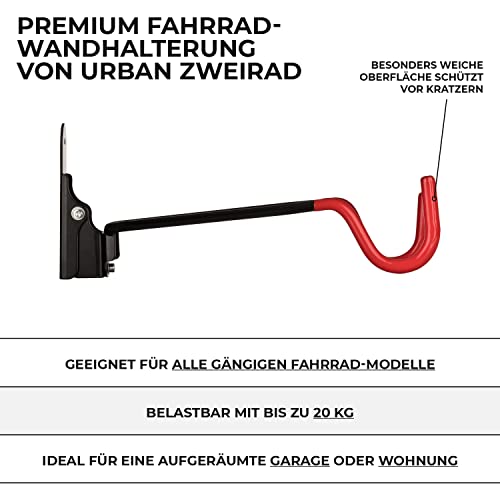 PREMIUM FAHRRAD-WANDHALTERUNG VON URBAN ZWEIRAD

BESONDERS WEICHE OBERFLÄCHE SCHÜTZT VOR KRATZERN

GEEIGNET FÜR ALLE GÄNGIGEN FAHRRAD-MODELLE

BELASTBAR MIT BIS ZU 20 KG

IDEAL FÜR EINE AUFGERÄUMTE GARAGE ODER WOHNUNG